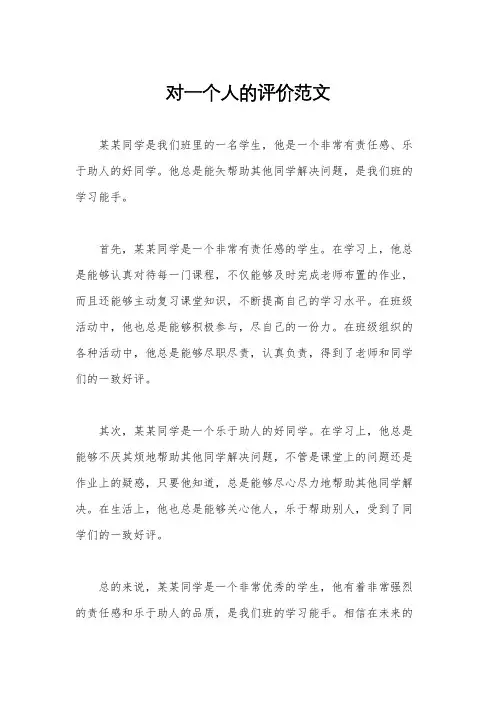 对一个人的评价范文

某某同学是我们班里的一名学生，他是一个非常有责任感、乐于助人的好同学。他总是能矢帮助其他同学解决问题，是我们班的学习能手。

首先，某某同学是一个非常有责任感的学生。在学习上，他总是能够认真对待每一门课程，不仅能够及时完成老师布置的作业，而且还能够主动复习课堂知识，不断提高自己的学习水平。在班级活动中，他也总是能够积极参与，尽自己的一份力。在班级组织的各种活动中，他总是能够尽职尽责，认真负责，得到了老师和同学们的一致好评。

其次，某某同学是一个乐于助人的好同学。在学习上，他总是能够不厌其烦地帮助其他同学解决问题，不管是课堂上的问题还是作业上的疑惑，只要他知道，总是能够尽心尽力地帮助其他同学解决。在生活上，他也总是能够关心他人，乐于帮助别人，受到了同学们的一致好评。

总的来说，某某同学是一个非常优秀的学生，他有着非常强烈的责任感和乐于助人的品质，是我们班的学习能手。相信在未来的